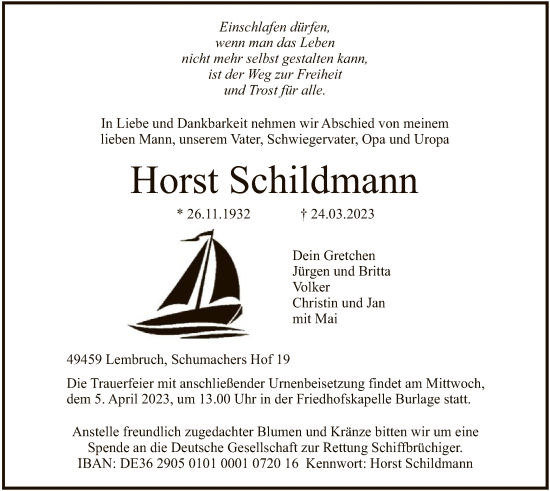 Einschlafen dürfen,
wenn man das Leben
nicht mehr selbst gestalten kann,
ist der Weg zur Freiheit
und Trost für alle.

In Liebe und Dankbarkeit nehmen wir Abschied von meinem lieben Mann, unserem Vater, Schwiegervater, Opa und Uropa

Horst Schildmann

* 26.11.1932 † 24.03.2023

Dein Gretchen
Jürgen und Britta
Volker
Christin und Jan
mit Mai

49459 Lembruch, Schumachers Hof 19

Die Trauerfeier mit anschließender Urnenbeisetzung findet am Mittwoch, dem 5. April 2023, um 13.00 Uhr in der Friedhofskapelle Burlage statt.

Anstelle freundlich zugedachter Blumen und Kränze bitten wir um eine Spende an die Deutsche Gesellschaft zur Rettung Schiffbrüchiger.
IBAN: DE36 2905 0101 0001 0720 16 Kennwort: Horst Schildmann